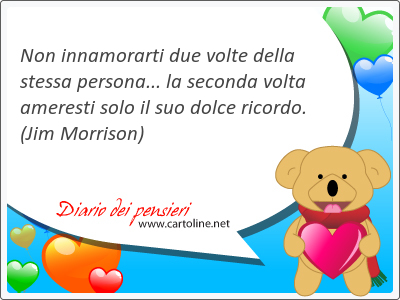 Non innamorarti due volte della stessa persona... la seconda volta ameresti solo il suo dolce ricordo. (Jim Morrison)

Diario dei pensieri
www.cartoline.net